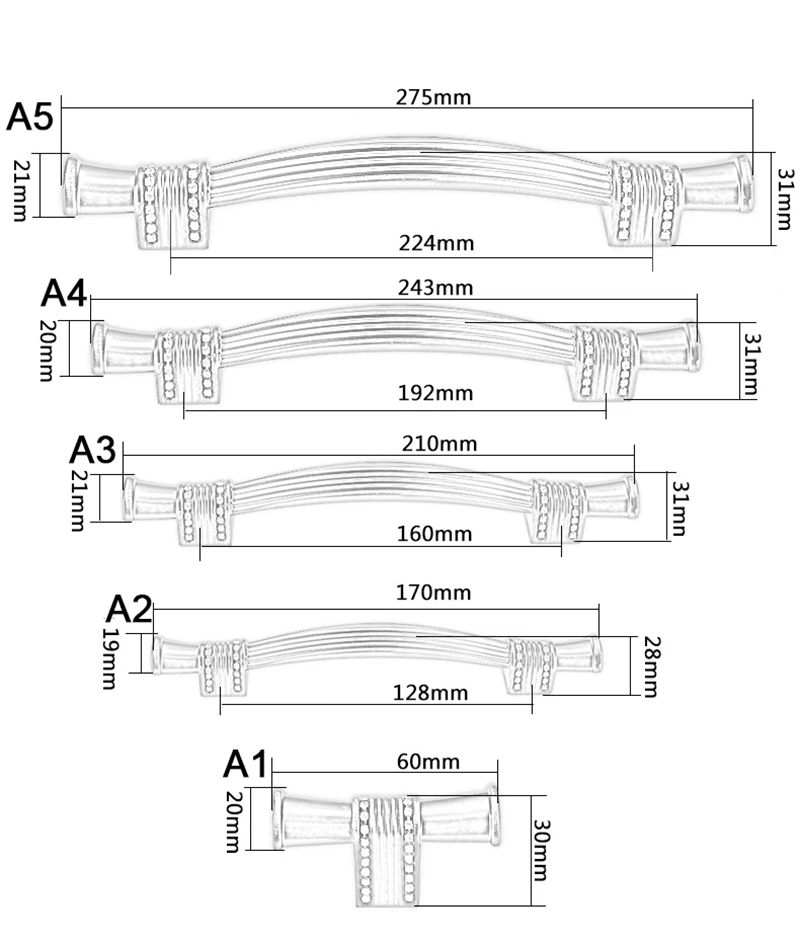 A5
275mm
21mm
31mm
224mm

A4
243mm
20mm
31mm
192mm

A3
210mm
21mm
31mn
160mm

A2
170mm
19mm
28mm
128mm

A1
60mm
20mm
30mm